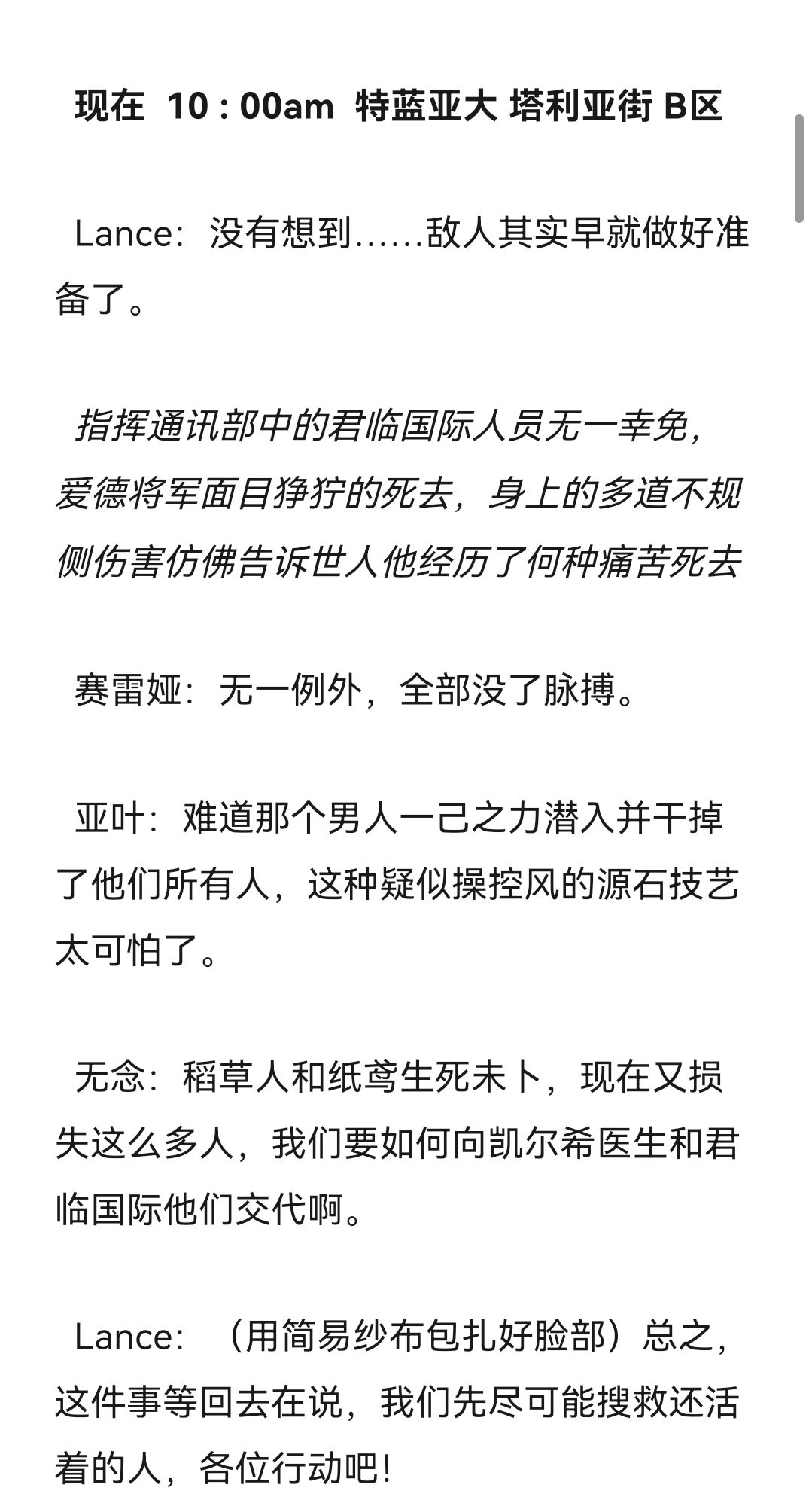 现在 10 : 00am 特蓝亚大 塔利亚街 B区

Lance：没有想到……敌人其实早就做好准备了。

指挥通讯部中的君临国际人员无一幸免，爱德将军面目狰狞的死去，身上的多道不规侧伤害仿佛告诉世人他经历了何种痛苦死去

赛雷娅：无一例外，全部没了脉搏。

亚叶：难道那个男人一己之力潜入并干掉了他们所有人，这种疑似操控风的源石技艺太可怕了。

无念：稻草人和纸鸢生死未卜，现在又损失这么多人，我们要如何向凯尔希医生和君临国际他们交代啊。

Lance：（用简易纱布包扎好脸部）总之，这件事等回去在说，我们先尽可能搜救还活着的人，各位行动吧！